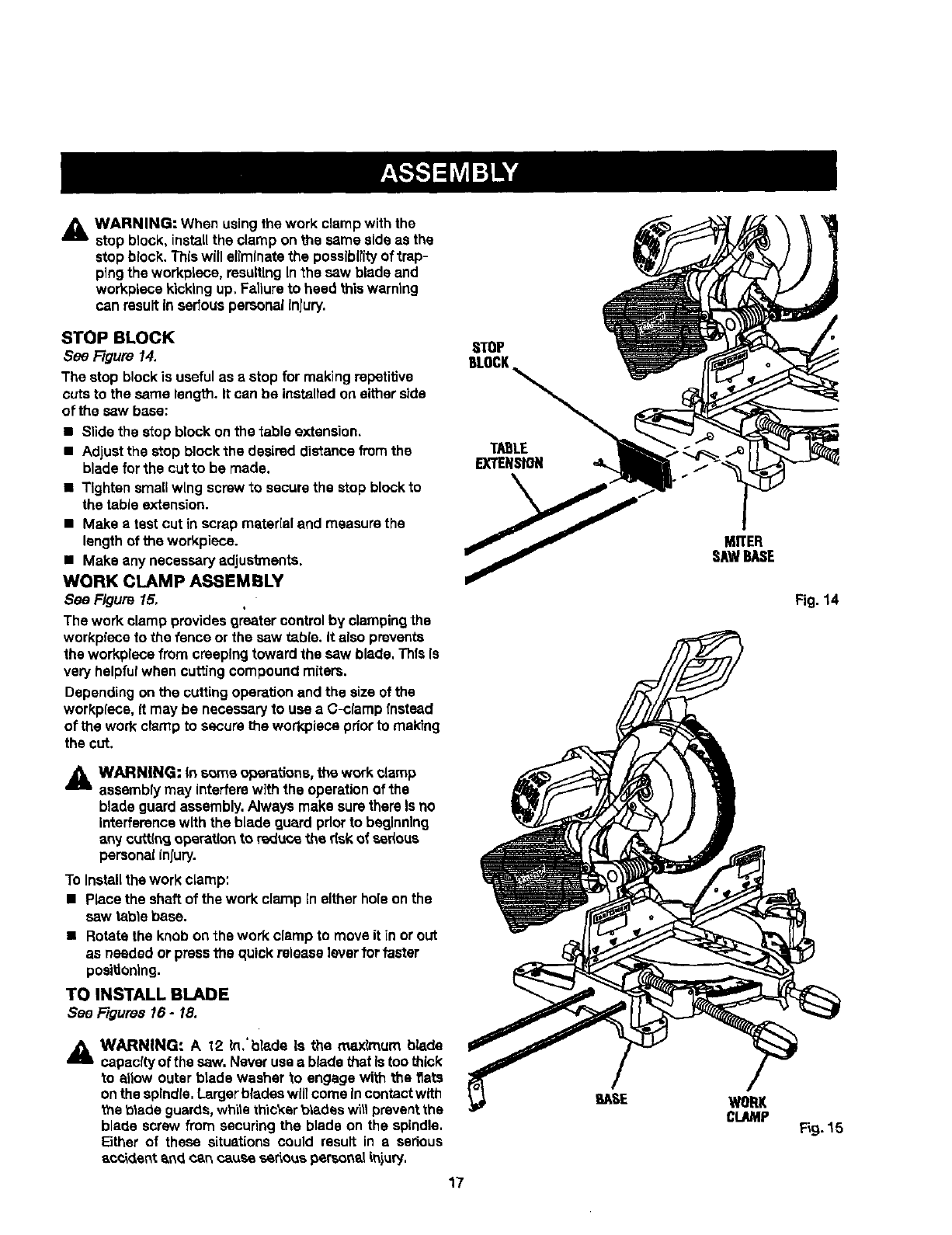 ASSEMBLY

WARNING: When using the work clamp with the stop block, install the clamp on the same side as the stop block. This will eliminate the possibility of trapping the workpiece, resulting in the saw blade and workpiece kicking up. Failure to heed this warning can result in serious personal injury.

STOP BLOCK
See Figure 14.

The stop block is useful as a stop for making repetitive cuts to the same length. It can be installed on either side of the saw base:

■ Slide the stop block on the table extension.
■ Adjust the stop block the desired distance from the blade for the cut to be made.
■ Tighten small wing screw to secure the stop block to the table extension.
■ Make a test cut in scrap material and measure the length of the workpiece.
■ Make any necessary adjustments.

WORK CLAMP ASSEMBLY
See Figure 15.

The work clamp provides greater control by clamping the workpiece to the fence or the saw table. It also prevents the workpiece from creeping toward the saw blade. This is very helpful when cutting compound miters.

Depending on the cutting operation and the size of the workpiece, it may be necessary to use a C-clamp instead of the work clamp to secure the workpiece prior to making the cut.

WARNING: In some operations, the work clamp assembly may interfere with the operation of the blade guard assembly. Always make sure there is no interference with the blade guard prior to beginning any cutting operation to reduce the risk of serious personal injury.

To install the work clamp:

■ Place the shaft of the work clamp in either hole on the saw table base.
■ Rotate the knob on the work clamp to move it in or out as needed or press the quick release lever for faster positioning.

TO INSTALL BLADE
See Figures 16 - 18.

WARNING: A 12 in. blade is the maximum blade capacity of the saw. Never use a blade that is too thick to allow outer blade washer to engage with the flats on the spindle. Larger blades will come in contact with the blade guards, while thicker blades will prevent the blade screw from securing the blade on the spindle. Either of these situations could result in a serious accident and can cause serious personal injury.

STOP BLOCK

TABLE EXTENSION

MITER SAW BASE

Fig. 14

BASE

WORK CLAMP

Fig. 15

17